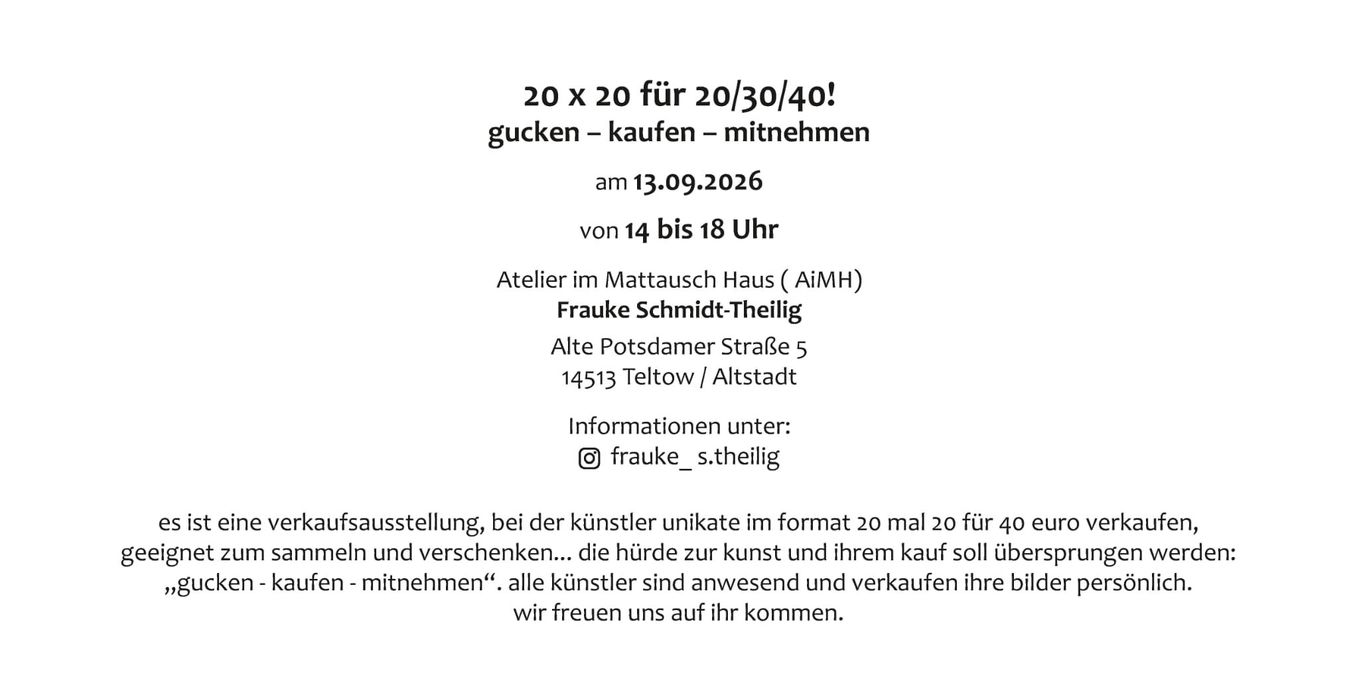 20 x 20 für 20/30/40!
gucken – kaufen – mitnehmen

am 13.09.2026

von 14 bis 18 Uhr

Atelier im Mattausch Haus ( AiMH)
Frauke Schmidt-Theilig

Alte Potsdamer Straße 5
14513 Teltow / Altstadt

Informationen unter:
frauke_ s.theilig

es ist eine verkaufsausstellung, bei der künstler unikate im format 20 mal 20 für 40 euro verkaufen, geeignet zum sammeln und verschenken... die hürde zur kunst und ihrem kauf soll übersprungen werden: „gucken - kaufen - mitnehmen“. alle künstler sind anwesend und verkaufen ihre bilder persönlich. wir freuen uns auf ihr kommen.